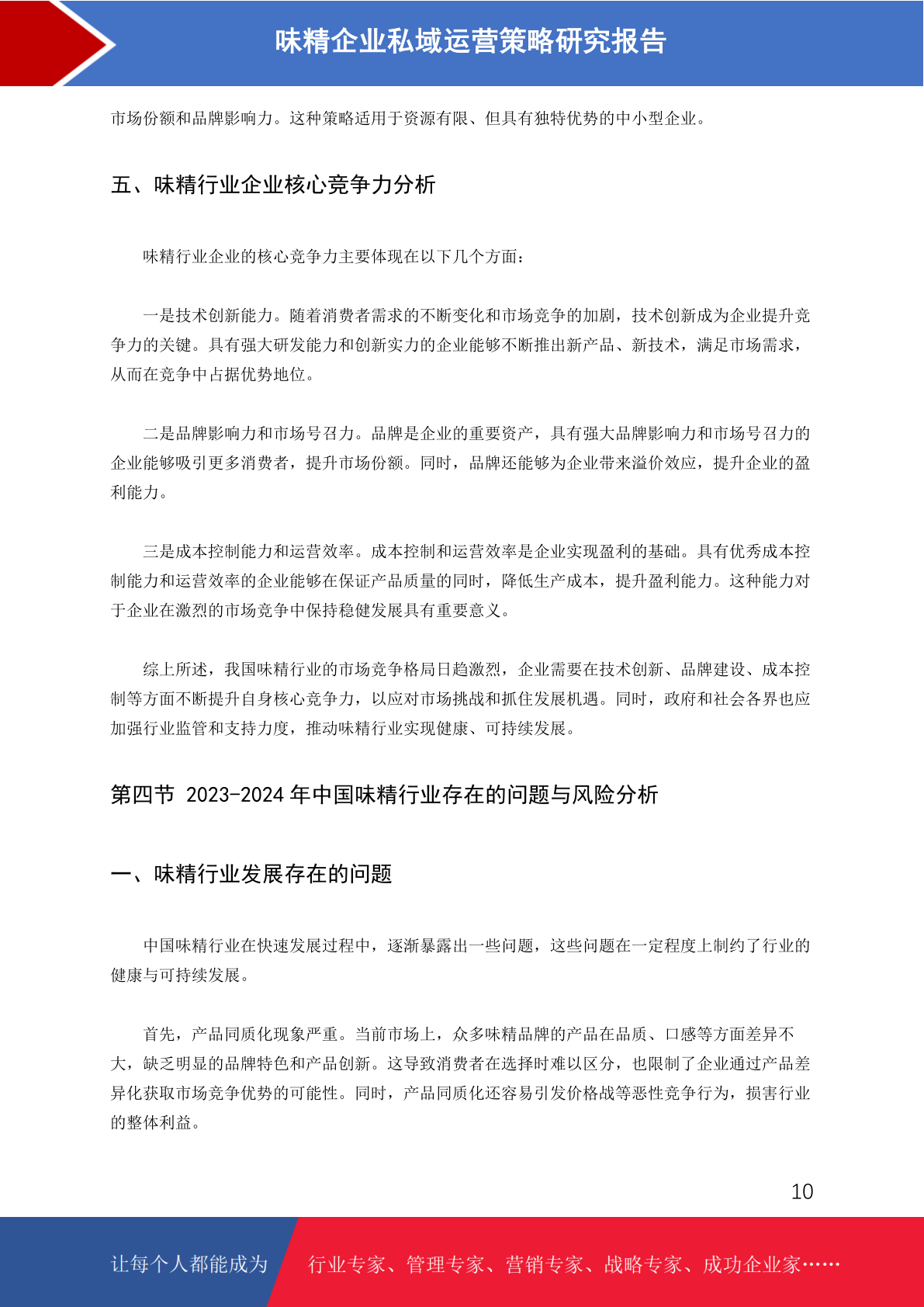 味精企业私域运营策略研究报告

市场份额和品牌影响力。这种策略适用于资源有限、但具有独特优势的中小型企业。

五、味精行业企业核心竞争力分析

味精行业企业的核心竞争力主要体现在以下几个方面：

一是技术创新能力。随着消费者需求的不断变化和市场竞争的加剧，技术创新成为企业提升竞争力的关键。具有强大研发能力和创新实力的企业能够不断推出新产品、新技术，满足市场需求，从而在竞争中占据优势地位。

二是品牌影响力和市场号召力。品牌是企业的重要资产，具有强大品牌影响力和市场号召力的企业能够吸引更多消费者，提升市场份额。同时，品牌还能够为企业带来溢价效应，提升企业的盈利能力。

三是成本控制能力和运营效率。成本控制和运营效率是企业实现盈利的基础。具有优秀成本控制能力和运营效率的企业能够在保证产品质量的同时，降低生产成本，提升盈利能力。这种能力对于企业在激烈的市场竞争中保持稳健发展具有重要意义。

综上所述，我国味精行业的市场竞争格局日趋激烈，企业需要在技术创新、品牌建设、成本控制等方面不断提升自身核心竞争力，以应对市场挑战和抓住发展机遇。同时，政府和社会各界也应加强行业监管和支持力度，推动味精行业实现健康、可持续发展。

第四节 2023-2024 年中国味精行业存在的问题与风险分析

一、味精行业发展存在的问题

中国味精行业在快速发展过程中，逐渐暴露出一些问题，这些问题在一定程度上制约了行业的健康与可持续发展。

首先，产品同质化现象严重。当前市场上，众多味精品牌的产品在品质、口感等方面差异不大，缺乏明显的品牌特色和产品创新。这导致消费者在选择时难以区分，也限制了企业通过产品差异化获取市场竞争优势的可能性。同时，产品同质化还容易引发价格战等恶性竞争行为，损害行业的整体利益。

10

让每个人都能成为 行业专家、管理专家、营销专家、战略专家、成功企业家……